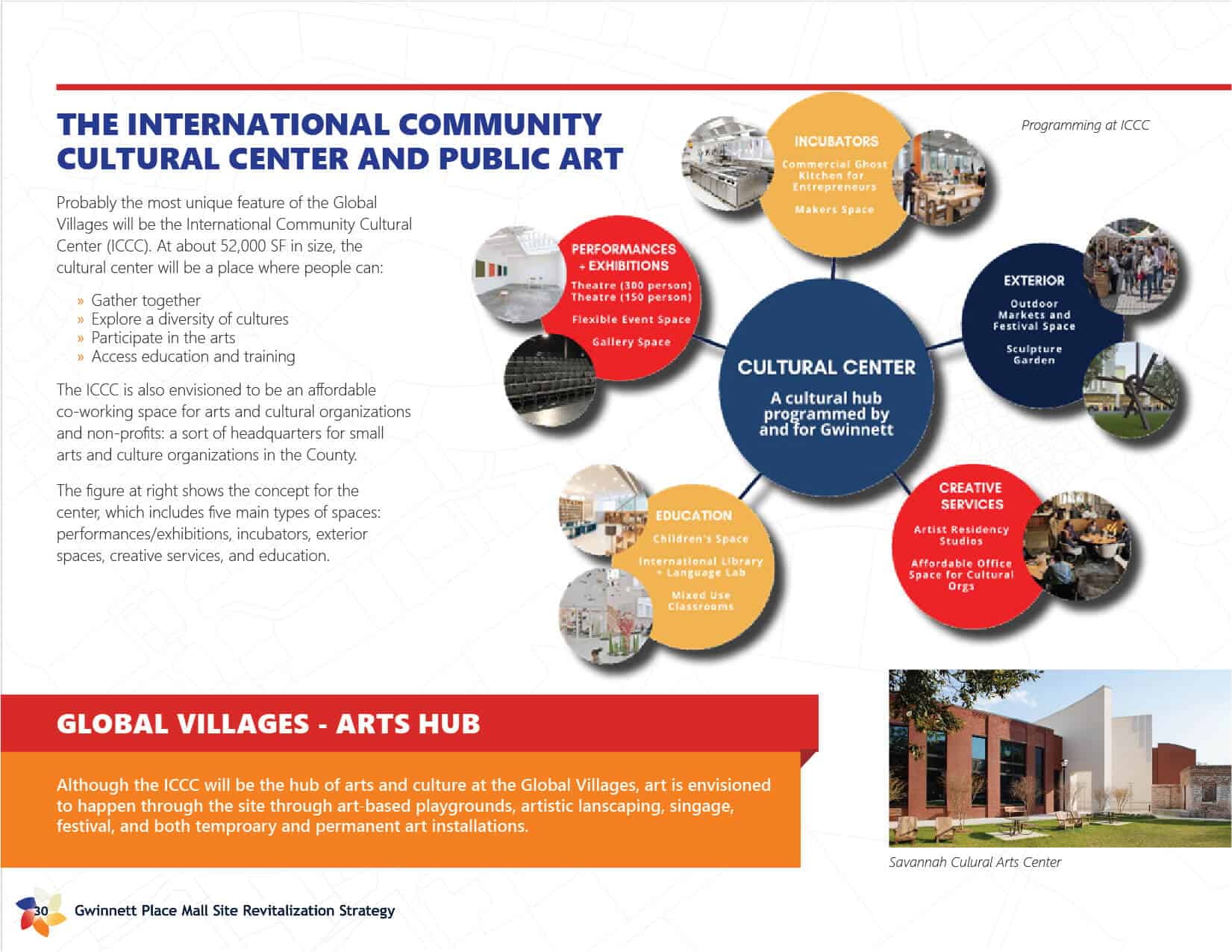 THE INTERNATIONAL COMMUNITY CULTURAL CENTER AND PUBLIC ART

Probably the most unique feature of the Global Villages will be the International Community Cultural Center (ICCC). At about 52,000 SF in size, the cultural center will be a place where people can:

» Gather together
» Explore a diversity of cultures
» Participate in the arts
» Access education and training

The ICCC is also envisioned to be an affordable co-working space for arts and cultural organizations and non-profits: a sort of headquarters for small arts and culture organizations in the County.

The figure at right shows the concept for the center, which includes five main types of spaces: performances/exhibitions, incubators, exterior spaces, creative services, and education.

Programming at ICCC

INCUBATORS
Commercial Ghost Kitchen for Entrepreneurs
Makers Space

PERFORMANCES + EXHIBITIONS
Theatre (300 person)
Theatre (150 person)
Flexible Event Space
Gallery Space

EXTERIOR
Outdoor Markets and Festival Space
Sculpture Garden

CULTURAL CENTER
A cultural hub programmed by and for Gwinnett

EDUCATION
Children's Space
International Library + Language Lab
Mixed Use Classrooms

CREATIVE SERVICES
Artist Residency Studios
Affordable Office Space for Cultural Orgs

GLOBAL VILLAGES - ARTS HUB

Although the ICCC will be the hub of arts and culture at the Global Villages, art is envisioned to happen through the site through art-based playgrounds, artistic lanscaping, singage, festival, and both temproary and permanent art installations.

Savannah Culural Arts Center

30 Gwinnett Place Mall Site Revitalization Strategy